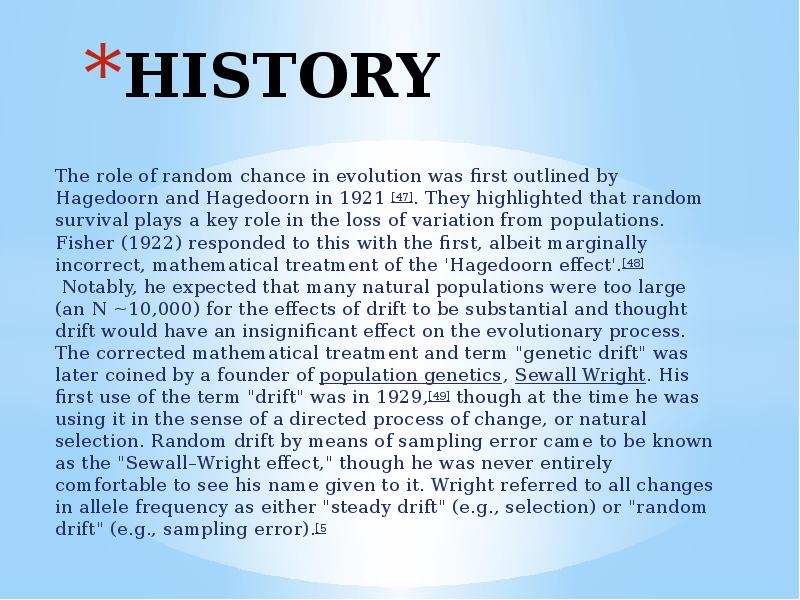 *HISTORY

The role of random chance in evolution was first outlined by Hagedoorn and Hagedoorn in 1921 $^{[47]}$. They highlighted that random survival plays a key role in the loss of variation from populations. Fisher (1922) responded to this with the first, albeit marginally incorrect, mathematical treatment of the 'Hagedoorn effect'.$^{[48]}$ Notably, he expected that many natural populations were too large (an N ~10,000) for the effects of drift to be substantial and thought drift would have an insignificant effect on the evolutionary process. The corrected mathematical treatment and term "genetic drift" was later coined by a founder of population genetics, Sewall Wright. His first use of the term "drift" was in 1929,$^{[49]}$ though at the time he was using it in the sense of a directed process of change, or natural selection. Random drift by means of sampling error came to be known as the "Sewall–Wright effect," though he was never entirely comfortable to see his name given to it. Wright referred to all changes in allele frequency as either "steady drift" (e.g., selection) or "random drift" (e.g., sampling error).$^{[5}$